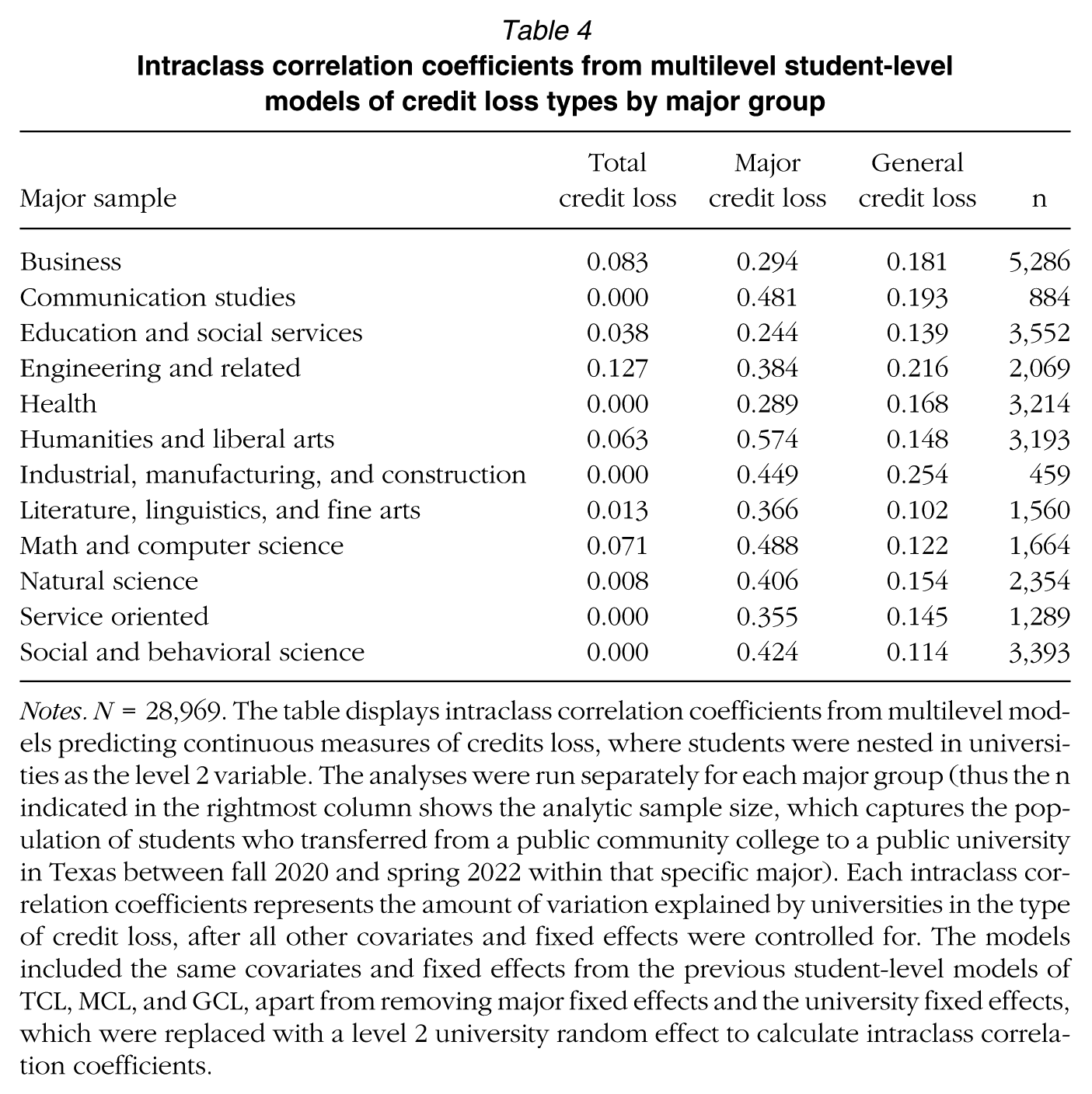 Table 4
Intraclass correlation coefficients from multilevel student-level models of credit loss types by major group

| Major sample | Total credit loss | Major credit loss | General credit loss | n |
|---|---|---|---|---|
| Business | 0.083 | 0.294 | 0.181 | 5,286 |
| Communication studies | 0.000 | 0.481 | 0.193 | 884 |
| Education and social services | 0.038 | 0.244 | 0.139 | 3,552 |
| Engineering and related | 0.127 | 0.384 | 0.216 | 2,069 |
| Health | 0.000 | 0.289 | 0.168 | 3,214 |
| Humanities and liberal arts | 0.063 | 0.574 | 0.148 | 3,193 |
| Industrial, manufacturing, and construction | 0.000 | 0.449 | 0.254 | 459 |
| Literature, linguistics, and fine arts | 0.013 | 0.366 | 0.102 | 1,560 |
| Math and computer science | 0.071 | 0.488 | 0.122 | 1,664 |
| Natural science | 0.008 | 0.406 | 0.154 | 2,354 |
| Service oriented | 0.000 | 0.355 | 0.145 | 1,289 |
| Social and behavioral science | 0.000 | 0.424 | 0.114 | 3,393 |

Notes. N = 28,969. The table displays intraclass correlation coefficients from multilevel models predicting continuous measures of credits loss, where students were nested in universities as the level 2 variable. The analyses were run separately for each major group (thus the n indicated in the rightmost column shows the analytic sample size, which captures the population of students who transferred from a public community college to a public university in Texas between fall 2020 and spring 2022 within that specific major). Each intraclass correlation coefficients represents the amount of variation explained by universities in the type of credit loss, after all other covariates and fixed effects were controlled for. The models included the same covariates and fixed effects from the previous student-level models of TCL, MCL, and GCL, apart from removing major fixed effects and the university fixed effects, which were replaced with a level 2 university random effect to calculate intraclass correlation coefficients.